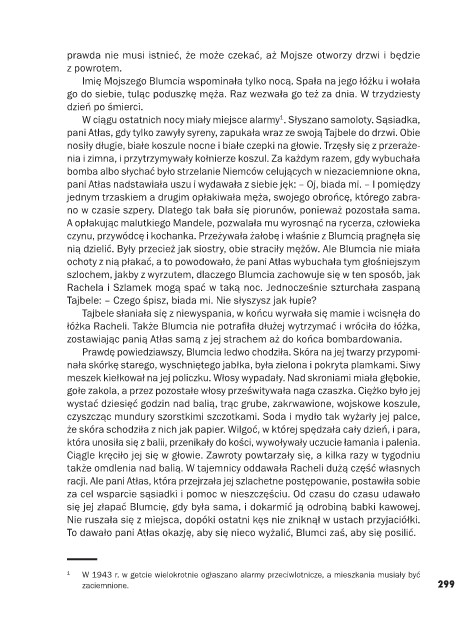 prawda nie musi istnieć, że może czekać, aż Mojsze otworzy drzwi i będzie z powrotem.

Imię Mojszego Blumcia wspominała tylko nocą. Spała na jego łóżku i wołała go do siebie, tuląc poduszkę męża. Raz wezwała go też za dnia. W trzydziesty dzień po śmierci.

W ciągu ostatnich nocy miały miejsce alarmy$^1$. Słyszano samoloty. Sąsiadka, pani Atłas, gdy tylko zawyły syreny, zapukała wraz ze swoją Tajbele do drzwi. Obie nosiły długie, białe koszule nocne i białe czepki na głowie. Trzęsły się z przerażenia i zimna, i przytrzymywały kołnierze koszul. Za każdym razem, gdy wybuchała bomba albo słychać było strzelanie Niemców celujących w niezaciemnione okna, pani Atłas nadstawiała uszu i wydawała z siebie jęk: – Oj, biada mi. – I pomiędzy jednym trzaskiem a drugim opłakiwała męża, swojego obrońcę, którego zabrano w czasie szpery. Dlatego tak bała się piorunów, ponieważ pozostała sama. A opłakując malutkiego Mandele, pozwalała mu wyrosnąć na rycerza, człowieka czynu, przywódcę i kochanka. Przeżywała żałobę i właśnie z Blumcią pragnęła się nią dzielić. Były przecież jak siostry, obie straciły mężów. Ale Blumcia nie miała ochoty z nią płakać, a to powodowało, że pani Atłas wybuchała tym głośniejszym szlochem, jakby z wyrzutem, dlaczego Blumcia zachowuje się w ten sposób, jak Rachela i Szlamek mogą spać w taką noc. Jednocześnie szturchała zaspaną Tajbele: – Czego śpisz, biada mi. Nie słyszysz jak łupie?

Tajbele słaniała się z niewyspania, w końcu wyrwała się mamie i wcisnęła do łóżka Racheli. Także Blumcia nie potrafiła dłużej wytrzymać i wróciła do łóżka, zostawiając panią Atłas samą z jej strachem aż do końca bombardowania.

Prawdę powiedziawszy, Blumcia ledwo chodziła. Skóra na jej twarzy przypominała skórkę starego, wyschniętego jabłka, była zielona i pokryta plamkami. Siwy meszek kiełkował na jej policzku. Włosy wypadały. Nad skroniami miała głębokie, gołe zakola, a przez pozostałe włosy prześwitywała naga czaszka. Ciężko było jej wystać dziesięć godzin nad balią, trąc grube, zakrwawione, wojskowe koszule, czyszcząc mundury szorstkimi szczotkami. Soda i mydło tak wyżarły jej palce, że skóra schodziła z nich jak papier. Wilgoć, w której spędzała cały dzień, i para, która unosiła się z balii, przenikały do kości, wywoływały uczucie łamania i palenia. Ciągle kręciło jej się w głowie. Zawroty powtarzały się, a kilka razy w tygodniu także omdlenia nad balią. W tajemnicy oddawała Racheli dużą część własnych racji. Ale pani Atłas, która przejrzała jej szlachetne postępowanie, postawiła sobie za cel wsparcie sąsiadki i pomoc w nieszczęściu. Od czasu do czasu udawało się jej złapać Blumcię, gdy była sama, i dokarmić ją odrobiną babki kawowej. Nie ruszała się z miejsca, dopóki ostatni kęs nie zniknął w ustach przyjaciółki. To dawało pani Atłas okazję, aby się nieco wyżalić, Blumci zaś, aby się posilić.

$^1$ W 1943 r. w getcie wielokrotnie ogłaszano alarmy przeciwlotnicze, a mieszkania musiały być zaciemnione.

299